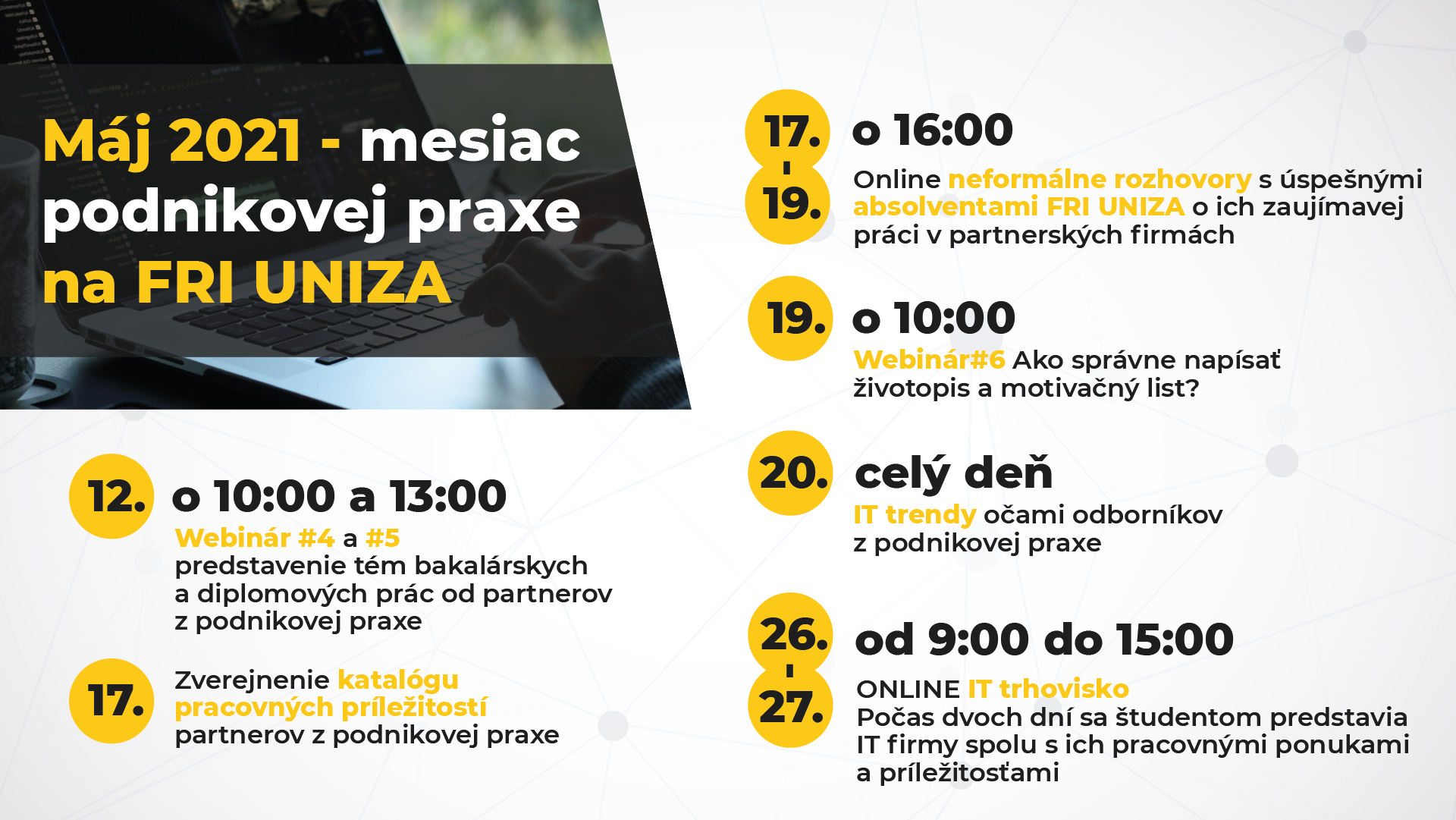 Máj 2021 - mesiac podnikovej praxe na FRI UNIZA

12. o 10:00 a 13:00
Webinár #4 a #5
predstavenie tém bakalárskych a diplomových prác od partnerov z podnikovej praxe

17. Zverejnenie katalógu pracovných príležitostí partnerov z podnikovej praxe

17. - 19. o 16:00
Online neformálne rozhovory s úspešnými absolventami FRI UNIZA o ich zaujímavej práci v partnerských firmách

19. o 10:00
Webinár#6 Ako správne napísať životopis a motivačný list?

20. celý deň
IT trendy očami odborníkov z podnikovej praxe

26. - 27. od 9:00 do 15:00
ONLINE IT trhovisko
Počas dvoch dní sa študentom predstavia IT firmy spolu s ich pracovnými ponukami a príležitosťami